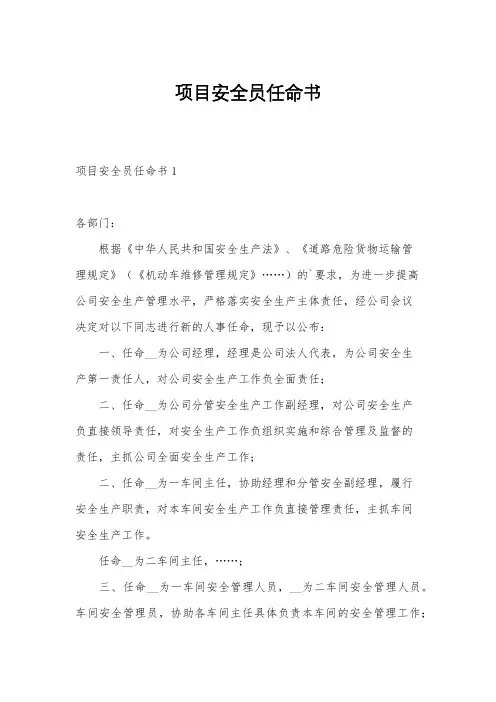 项目安全员任命书

项目安全员任命书 1

各部门：

根据《中华人民共和国安全生产法》、《道路危险货物运输管理规定》（《机动车维修管理规定》……）的`要求，为进一步提高公司安全生产管理水平，严格落实安全生产主体责任，经公司会议决定对以下同志进行新的人事任命，现予以公布：

一、任命__为公司经理，经理是公司法人代表，为公司安全生产第一责任人，对公司安全生产工作负全面责任；

二、任命__为公司分管安全生产工作副经理，对公司安全生产负直接领导责任，对安全生产工作负组织实施和综合管理及监督的责任，主抓公司全面安全生产工作；

二、任命__为一车间主任，协助经理和分管安全副经理，履行安全生产职责，对本车间安全生产工作负直接管理责任，主抓车间安全生产工作。

任命__为二车间主任，……；

三、任命__为一车间安全管理人员，__为二车间安全管理人员。车间安全管理员，协助各车间主任具体负责本车间的安全管理工作；